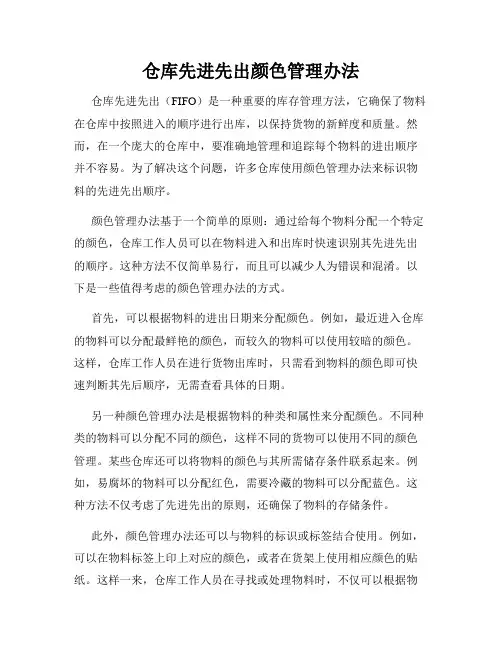 仓库先进先出颜色管理办法

仓库先进先出（FIFO）是一种重要的库存管理方法，它确保了物料在仓库中按照进入的顺序进行出库，以保持货物的新鲜度和质量。然而，在一个庞大的仓库中，要准确地管理和追踪每个物料的进出顺序并不容易。为了解决这个问题，许多仓库使用颜色管理办法来标识物料的先进先出顺序。

颜色管理办法基于一个简单的原则：通过给每个物料分配一个特定的颜色，仓库工作人员可以在物料进入和出库时快速识别其先进先出的顺序。这种方法不仅简单易行，而且可以减少人为错误和混淆。以下是一些值得考虑的颜色管理办法的方式。

首先，可以根据物料的进出日期来分配颜色。例如，最近进入仓库的物料可以分配最鲜艳的颜色，而较久的物料可以使用较暗的颜色。这样，仓库工作人员在进行货物出库时，只需看到物料的颜色即可快速判断其先后顺序，无需查看具体的日期。

另一种颜色管理办法是根据物料的种类和属性来分配颜色。不同种类的物料可以分配不同的颜色，这样不同的货物可以使用不同的颜色管理。某些仓库还可以将物料的颜色与其所需储存条件联系起来。例如，易腐坏的物料可以分配红色，需要冷藏的物料可以分配蓝色。这种方法不仅考虑了先进先出的原则，还确保了物料的存储条件。

此外，颜色管理办法还可以与物料的标识或标签结合使用。例如，可以在物料标签上印上对应的颜色，或者在货架上使用相应颜色的贴纸。这样一来，仓库工作人员在寻找或处理物料时，不仅可以根据物